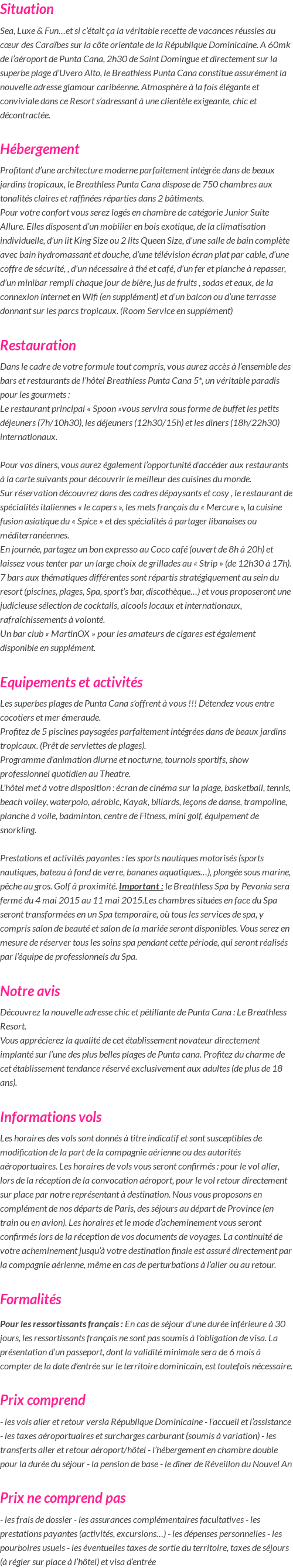 Situation

Sea, Luxe & Fun…et si c'était ça la véritable recette de vacances réussies au cœur des Caraïbes sur la côte orientale de la République Dominicaine. A 60mk de l'aéroport de Punta Cana, 2h30 de Saint Domingue et directement sur la superbe plage d'Uvero Alto, le Breathless Punta Cana constitue assurément la nouvelle adresse glamour caribéenne. Atmosphère à la fois élégante et conviviale dans ce Resort s'adressant à une clientèle exigeante, chic et décontractée.

Hébergement

Profitant d'une architecture moderne parfaitement intégrée dans de beaux jardins tropicaux, le Breathless Punta Cana dispose de 750 chambres aux tonalités claires et raffinées réparties dans 2 bâtiments.
Pour votre confort vous serez logés en chambre de catégorie Junior Suite Allure. Elles disposent d'un mobilier en bois exotique, de la climatisation individuelle, d'un lit King Size ou 2 lits Queen Size, d'une salle de bain complète avec bain hydromassant et douche, d'une télévision écran plat par cable, d'une coffre de sécurité, , d'un nécessaire à thé et café, d'un fer et planche à repasser, d'un minibar rempli chaque jour de bière, jus de fruits , sodas et eaux, de la connexion internet en Wifi (en supplément) et d'un balcon ou d'une terrasse donnant sur les parcs tropicaux. (Room Service en supplément)

Restauration

Dans le cadre de votre formule tout compris, vous aurez accès à l'ensemble des bars et restaurants de l'hôtel Breathless Punta Cana 5*, un véritable paradis pour les gourmets :
Le restaurant principal « Spoon »vous servira sous forme de buffet les petits déjeuners (7h/10h30), les déjeuners (12h30/15h) et les diners (18h/22h30) internationaux.

Pour vos diners, vous aurez également l'opportunité d'accéder aux restaurants à la carte suivants pour découvrir le meilleur des cuisines du monde.
Sur réservation découvrez dans des cadres dépaysants et cosy , le restaurant de spécialités italiennes « le capers », les mets français du « Mercure », la cuisine fusion asiatique du « Spice » et des spécialités à partager libanaises ou méditerranéennes.
En journée, partagez un bon expresso au Coco café (ouvert de 8h à 20h) et laissez vous tenter par un large choix de grillades au « Strip » (de 12h30 à 17h).
7 bars aux thématiques différentes sont répartis stratégiquement au sein du resort (piscines, plages, Spa, sport's bar, discothèque…) et vous proposeront une judicieuse sélection de cocktails, alcools locaux et internationaux, rafraîchissements à volonté.
Un bar club « MartinOX » pour les amateurs de cigares est également disponible en supplément.

Equipements et activités

Les superbes plages de Punta Cana s'offrent à vous !!! Détendez vous entre cocotiers et mer émeraude.
Profitez de 5 piscines paysagées parfaitement intégrées dans de beaux jardins tropicaux. (Prêt de serviettes de plages).
Programme d'animation diurne et nocturne, tournois sportifs, show professionnel quotidien au Theatre.
L'hôtel met à votre disposition : écran de cinéma sur la plage, basketball, tennis, beach volley, waterpolo, aérobic, Kayak, billards, leçons de danse, trampoline, planche à voile, badminton, centre de Fitness, mini golf, équipement de snorkling.

Prestations et activités payantes : les sports nautiques motorisés (sports nautiques, bateau à fond de verre, bananes aquatiques…), plongée sous marine, pêche au gros. Golf à proximité. Important : le Breathless Spa by Pevonia sera fermé du 4 mai 2015 au 11 mai 2015.Les chambres situées en face du Spa seront transformées en un Spa temporaire, où tous les services de spa, y compris salon de beauté et salon de la mariée seront disponibles. Vous serez en mesure de réserver tous les soins spa pendant cette période, qui seront réalisés par l'équipe de professionnels du Spa.

Notre avis

Découvrez la nouvelle adresse chic et pétillante de Punta Cana : Le Breathless Resort.
Vous apprécierez la qualité de cet établissement novateur directement implanté sur l'une des plus belles plages de Punta cana. Profitez du charme de cet établissement tendance réservé exclusivement aux adultes (de plus de 18 ans).

Informations vols

Les horaires des vols sont donnés à titre indicatif et sont susceptibles de modification de la part de la compagnie aérienne ou des autorités aéroportuaires. Les horaires de vols vous seront confirmés : pour le vol aller, lors de la réception de la convocation aéroport, pour le vol retour directement sur place par notre représentant à destination. Nous vous proposons en complément de nos départs de Paris, des séjours au départ de Province (en train ou en avion). Les horaires et le mode d'acheminement vous seront confirmés lors de la réception de vos documents de voyages. La continuité de votre acheminement jusqu'à votre destination finale est assuré directement par la compagnie aérienne, même en cas de perturbations à l'aller ou au retour.

Formalités

Pour les ressortissants français : En cas de séjour d'une durée inférieure à 30 jours, les ressortissants français ne sont pas soumis à l'obligation de visa. La présentation d'un passeport, dont la validité minimale sera de 6 mois à compter de la date d'entrée sur le territoire dominicain, est toutefois nécessaire.

Prix comprend

- les vols aller et retour versla République Dominicaine - l'accueil et l'assistance - les taxes aéroportuaires et surcharges carburant (soumis à variation) - les transferts aller et retour aéroport/hôtel - l'hébergement en chambre double pour la durée du séjour - la pension de base - le dîner de Réveillon du Nouvel An

Prix ne comprend pas

- les frais de dossier - les assurances complémentaires facultatives - les prestations payantes (activités, excursions…) - les dépenses personnelles - les pourboires usuels - les éventuelles taxes de sortie du territoire, taxes de séjours (à régler sur place à l'hôtel) et visa d'entrée